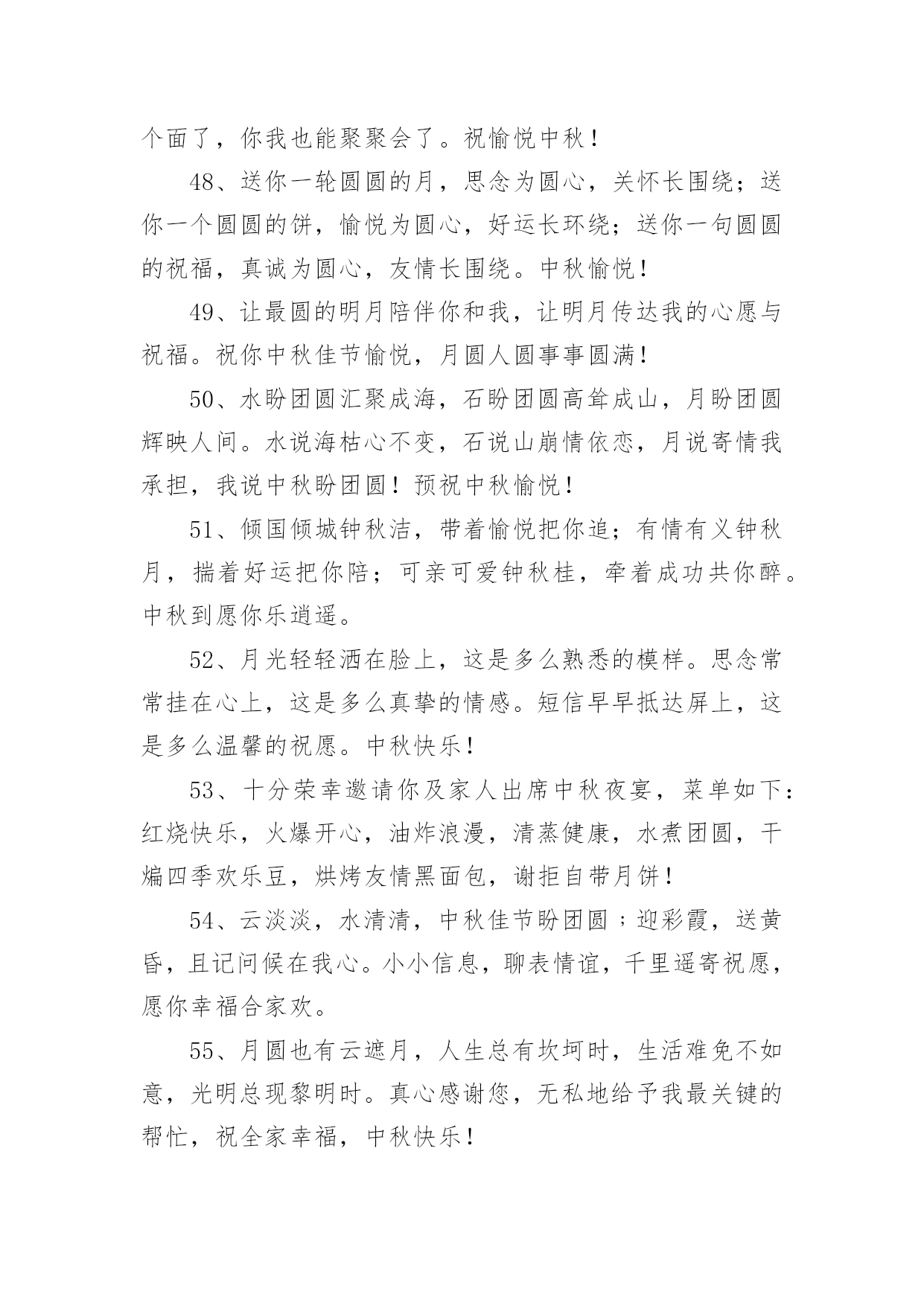 个面了，你我也能聚聚会了。祝愉悦中秋！

48、送你一轮圆圆的月，思念为圆心，关怀长围绕；送你一个圆圆的饼，愉悦为圆心，好运长环绕；送你一句圆圆的祝福，真诚为圆心，友情长围绕。中秋愉悦！

49、让最圆的明月陪伴你和我，让明月传达我的心愿与祝福。祝你中秋佳节愉悦，月圆人圆事事圆满！

50、水盼团圆汇聚成海，石盼团圆高耸成山，月盼团圆辉映人间。水说海枯心不变，石说山崩情依恋，月说寄情我承担，我说中秋盼团圆！预祝中秋愉悦！

51、倾国倾城钟秋洁，带着愉悦把你追；有情有义钟秋月，揣着好运把你陪；可亲可爱钟秋桂，牵着成功共你醉。中秋到愿你乐逍遥。

52、月光轻轻洒在脸上，这是多么熟悉的模样。思念常常挂在心上，这是多么真挚的情感。短信早早抵达屏上，这是多么温馨的祝愿。中秋快乐！

53、十分荣幸邀请你及家人出席中秋夜宴，菜单如下：红烧快乐，火爆开心，油炸浪漫，清蒸健康，水煮团圆，干煸四季欢乐豆，烘烤友情黑面包，谢拒自带月饼！

54、云淡淡，水清清，中秋佳节盼团圆；迎彩霞，送黄昏，且记问候在我心。小小信息，聊表情谊，千里遥寄祝愿，愿你幸福合家欢。

55、月圆也有云遮月，人生总有坎坷时，生活难免不如意，光明总现黎明时。真心感谢您，无私地给予我最关键的帮忙，祝全家幸福，中秋快乐！